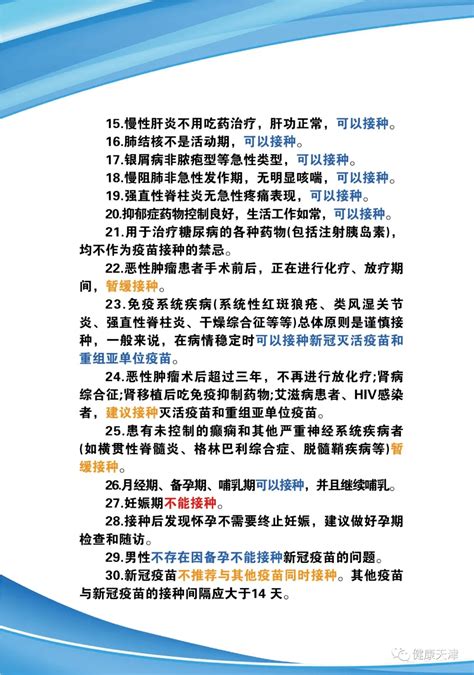 15.慢性肝炎不用吃药治疗，肝功正常，可以接种。
16.肺结核不是活动期，可以接种。
17.银屑病非脓疱型等急性类型，可以接种。
18.慢阻肺非急性发作期，无明显咳喘，可以接种。
19.强直性脊柱炎无急性疼痛表现，可以接种。
20.抑郁症药物控制良好，生活工作如常，可以接种。
21.用于治疗糖尿病的各种药物(包括注射胰岛素)，均不作为疫苗接种的禁忌。
22.恶性肿瘤患者手术前后，正在进行化疗、放疗期间，暂缓接种。
23.免疫系统疾病(系统性红斑狼疮、类风湿关节炎、强直性脊柱炎、干燥综合征等等)总体原则是谨慎接种，一般来说，在病情稳定时可以接种新冠灭活疫苗和重组亚单位疫苗。
24.恶性肿瘤术后超过三年，不再进行放化疗;肾病综合征;肾移植后吃免疫抑制药物;艾滋病患者、HIV感染者，建议接种灭活疫苗和重组亚单位疫苗。
25.患有未控制的癫痫和其他严重神经系统疾病者(如横贯性脊髓炎、格林巴利综合症、脱髓鞘疾病等)暂缓接种。
26.月经期、备孕期、哺乳期可以接种，并且继续哺乳。
27.妊娠期不能接种。
28.接种后发现怀孕不需要终止妊娠，建议做好孕期检查和随访。
29.男性不存在因备孕不能接种新冠疫苗的问题。
30.新冠疫苗不推荐与其他疫苗同时接种。其他疫苗与新冠疫苗的接种间隔应大于14 天。
健康天津